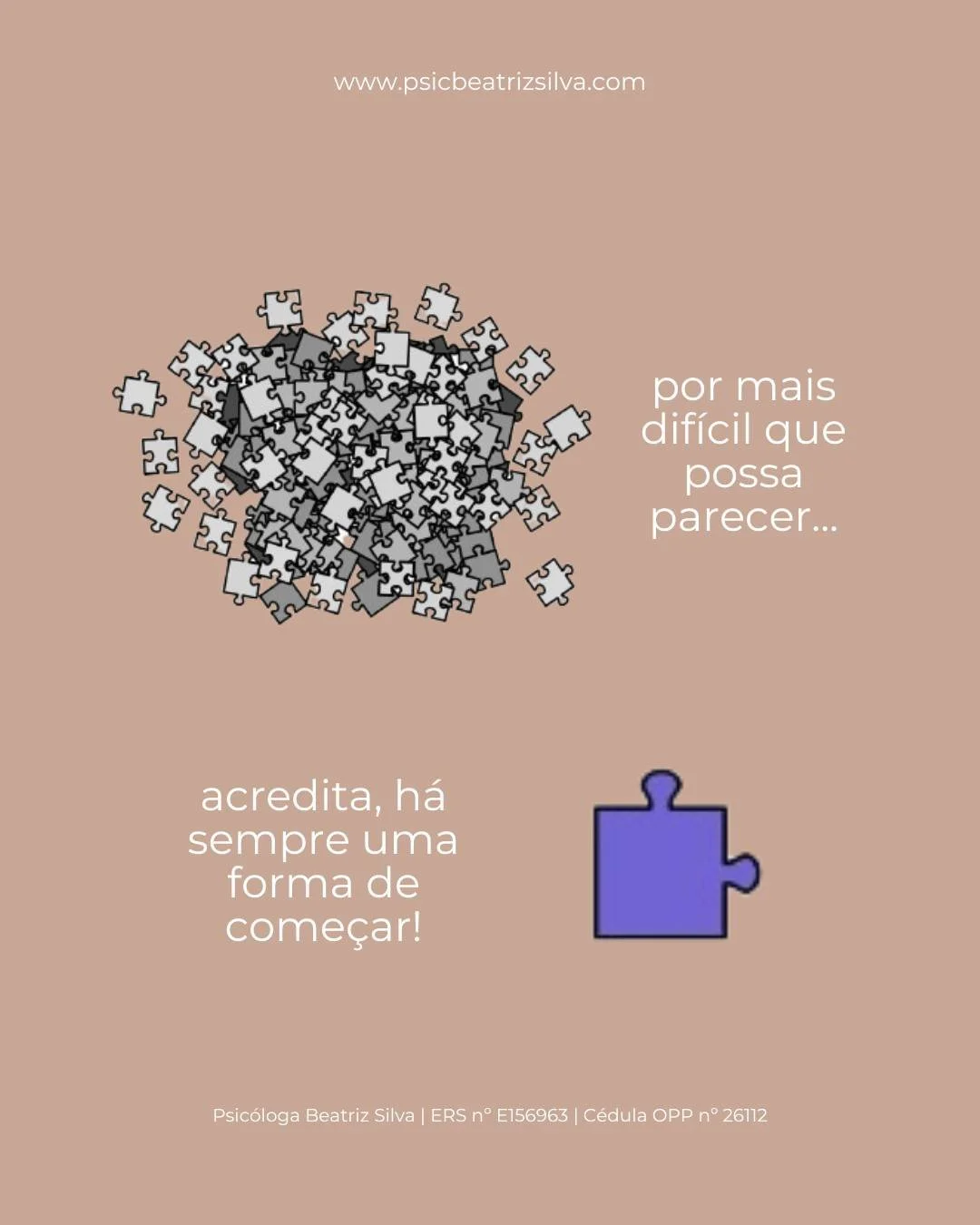 www.psicbeatrizsilva.com

por mais difícil que possa parecer...

acredita, há sempre uma forma de começar!

Psicóloga Beatriz Silva | ERS nº E156963 | Cédula OPP nº 26112